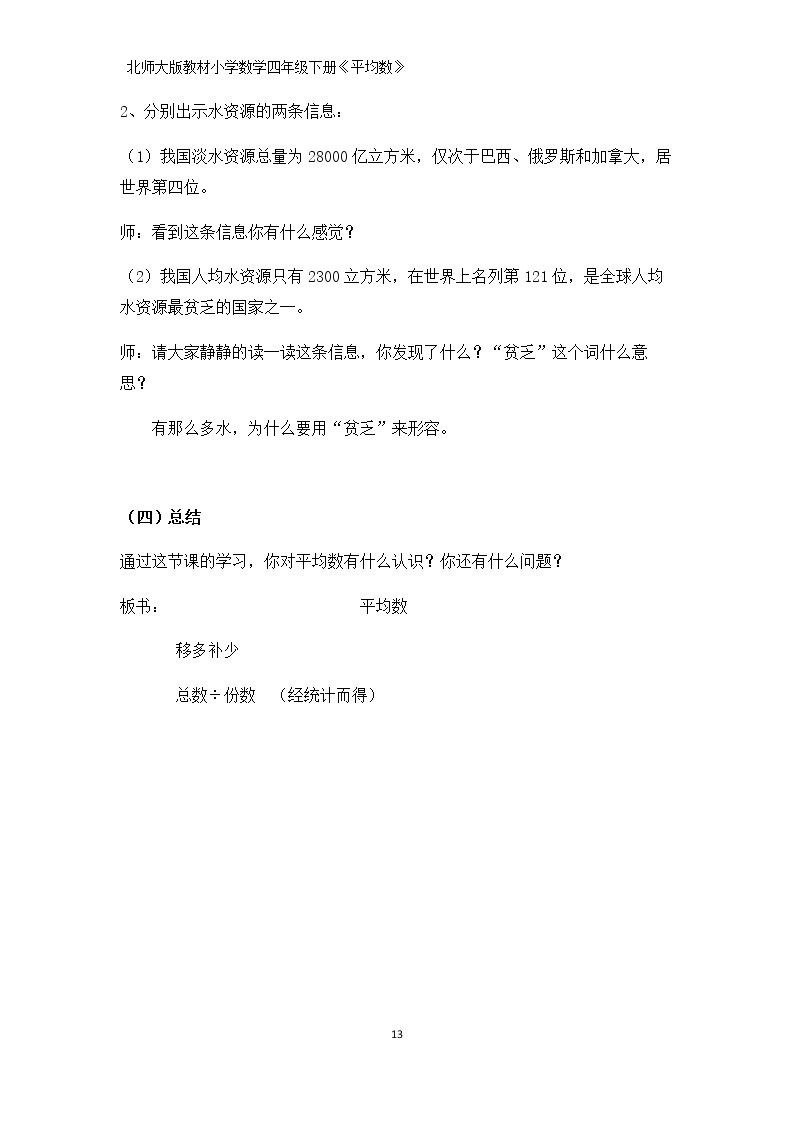 北师大版教材小学数学四年级下册《平均数》

2、分别出示水资源的两条信息：

（1）我国淡水资源总量为28000亿立方米，仅次于巴西、俄罗斯和加拿大，居世界第四位。

师：看到这条信息你有什么感觉？

（2）我国人均水资源只有2300立方米，在世界上名列第121位，是全球人均水资源最贫乏的国家之一。

师：请大家静静的读一读这条信息，你发现了什么？“贫乏”这个词什么意思？

有那么多水，为什么要用“贫乏”来形容。

（四）总结

通过这节课的学习，你对平均数有什么认识？你还有什么问题？

板书： 平均数

移多补少

总数÷份数 （经统计而得）

13